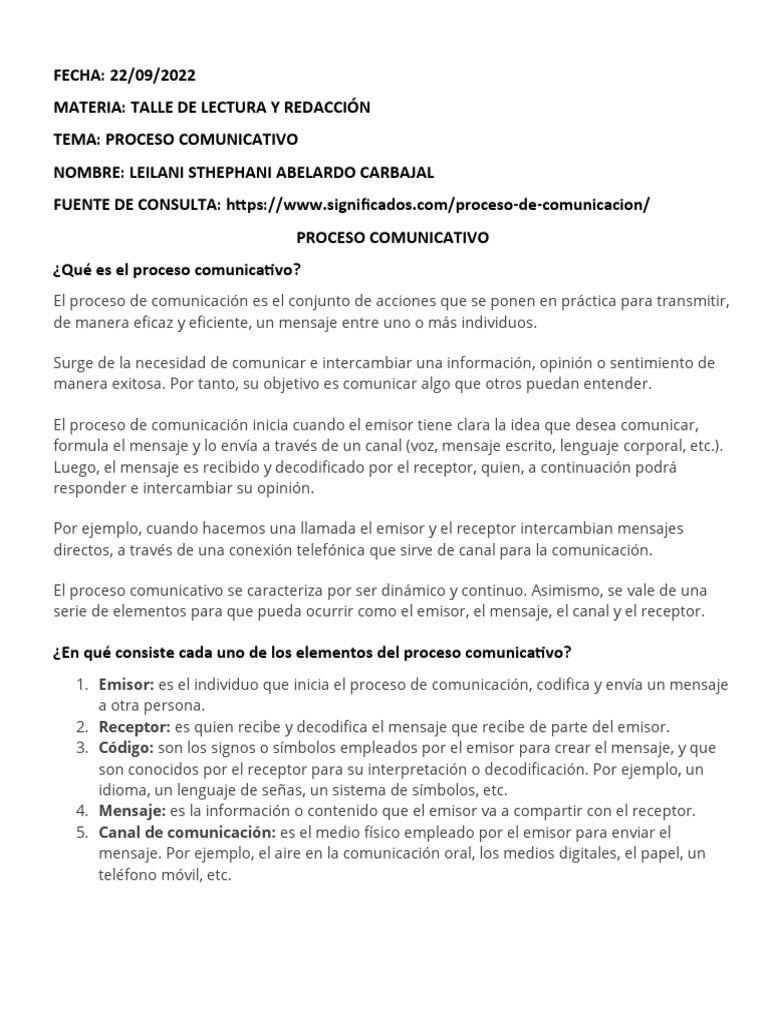 FECHA: 22/09/2022

MATERIA: TALLE DE LECTURA Y REDACCIÓN

TEMA: PROCESO COMUNICATIVO

NOMBRE: LEILANI STHEPHANI ABELARDO CARBAJAL

FUENTE DE CONSULTA: https://www.significados.com/proceso-de-comunicacion/

PROCESO COMUNICATIVO

¿Qué es el proceso comunicativo?

El proceso de comunicación es el conjunto de acciones que se ponen en práctica para transmitir, de manera eficaz y eficiente, un mensaje entre uno o más individuos.

Surge de la necesidad de comunicar e intercambiar una información, opinión o sentimiento de manera exitosa. Por tanto, su objetivo es comunicar algo que otros puedan entender.

El proceso de comunicación inicia cuando el emisor tiene clara la idea que desea comunicar, formula el mensaje y lo envía a través de un canal (voz, mensaje escrito, lenguaje corporal, etc.). Luego, el mensaje es recibido y decodificado por el receptor, quien, a continuación podrá responder e intercambiar su opinión.

Por ejemplo, cuando hacemos una llamada el emisor y el receptor intercambian mensajes directos, a través de una conexión telefónica que sirve de canal para la comunicación.

El proceso comunicativo se caracteriza por ser dinámico y continuo. Asimismo, se vale de una serie de elementos para que pueda ocurrir como el emisor, el mensaje, el canal y el receptor.

¿En qué consiste cada uno de los elementos del proceso comunicativo?

1. Emisor: es el individuo que inicia el proceso de comunicación, codifica y envía un mensaje a otra persona.
2. Receptor: es quien recibe y decodifica el mensaje que recibe de parte del emisor.
3. Código: son los signos o símbolos empleados por el emisor para crear el mensaje, y que son conocidos por el receptor para su interpretación o decodificación. Por ejemplo, un idioma, un lenguaje de señas, un sistema de símbolos, etc.
4. Mensaje: es la información o contenido que el emisor va a compartir con el receptor.
5. Canal de comunicación: es el medio físico empleado por el emisor para enviar el mensaje. Por ejemplo, el aire en la comunicación oral, los medios digitales, el papel, un teléfono móvil, etc.